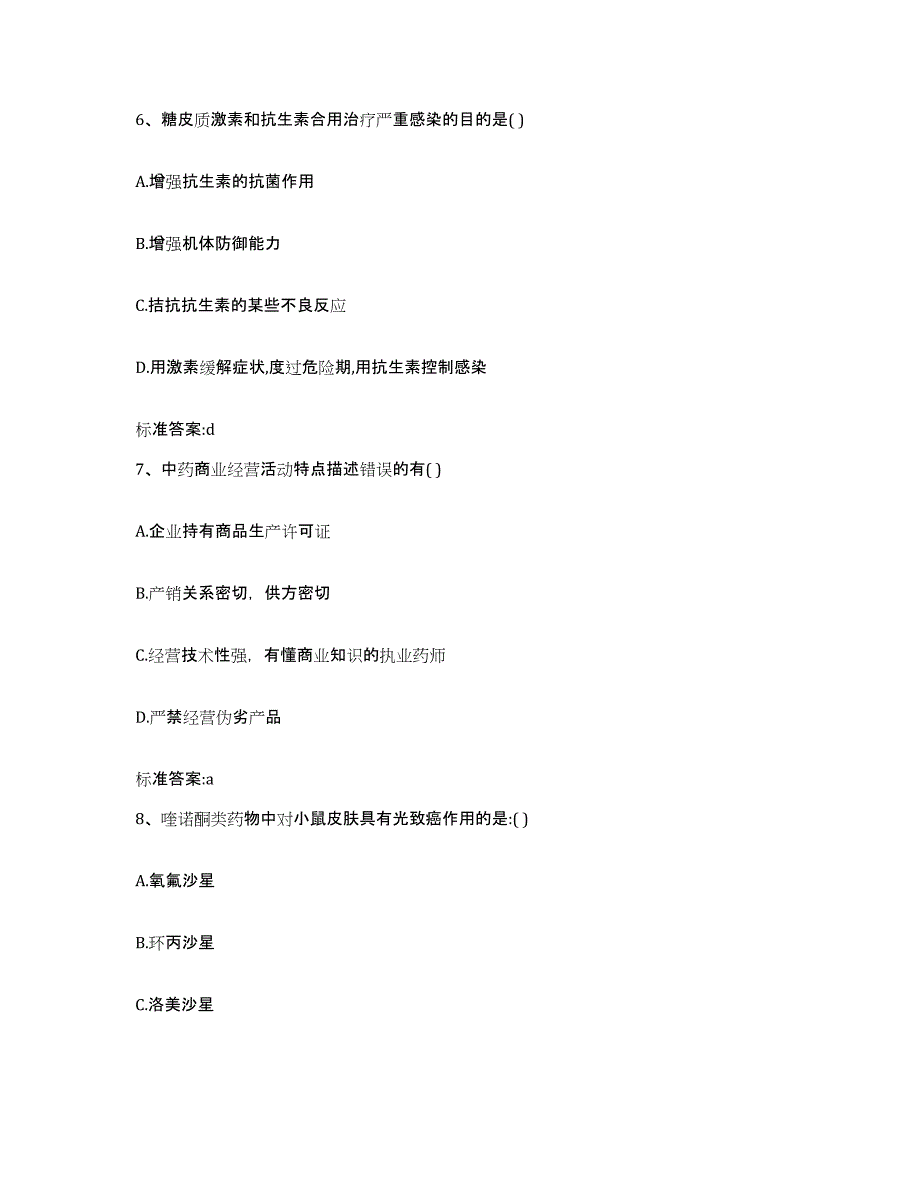 6、糖皮质激素和抗生素合用治疗严重感染的目的是( )

A.增强抗生素的抗菌作用

B.增强机体防御能力

C.拮抗抗生素的某些不良反应

D.用激素缓解症状,度过危险期,用抗生素控制感染

标准答案:d

7、中药商业经营活动特点描述错误的有( )

A.企业持有商品生产许可证

B.产销关系密切，供方密切

C.经营技术性强，有懂商业知识的执业药师

D.严禁经营伪劣产品

标准答案:a

8、喹诺酮类药物中对小鼠皮肤具有光致癌作用的是:( )

A.氧氟沙星

B.环丙沙星

C.洛美沙星